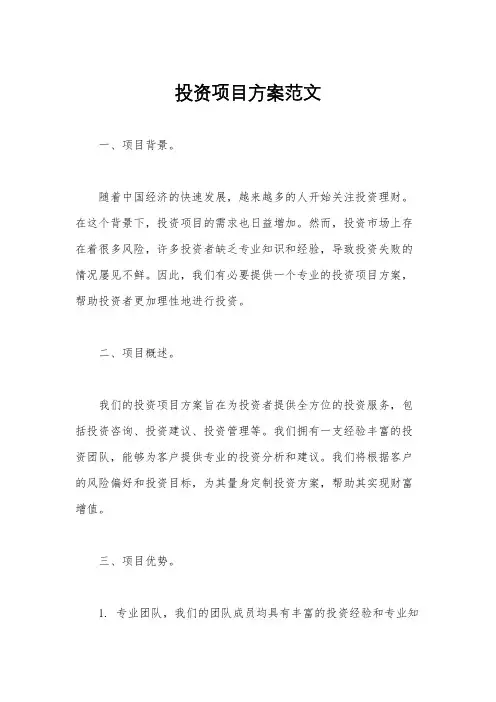 投资项目方案范文

一、项目背景。

随着中国经济的快速发展，越来越多的人开始关注投资理财。在这个背景下，投资项目的需求也日益增加。然而，投资市场上存在着很多风险，许多投资者缺乏专业知识和经验，导致投资失败的情况屡见不鲜。因此，我们有必要提供一个专业的投资项目方案，帮助投资者更加理性地进行投资。

二、项目概述。

我们的投资项目方案旨在为投资者提供全方位的投资服务，包括投资咨询、投资建议、投资管理等。我们拥有一支经验丰富的投资团队，能够为客户提供专业的投资分析和建议。我们将根据客户的风险偏好和投资目标，为其量身定制投资方案，帮助其实现财富增值。

三、项目优势。

1. 专业团队，我们的团队成员均具有丰富的投资经验和专业知